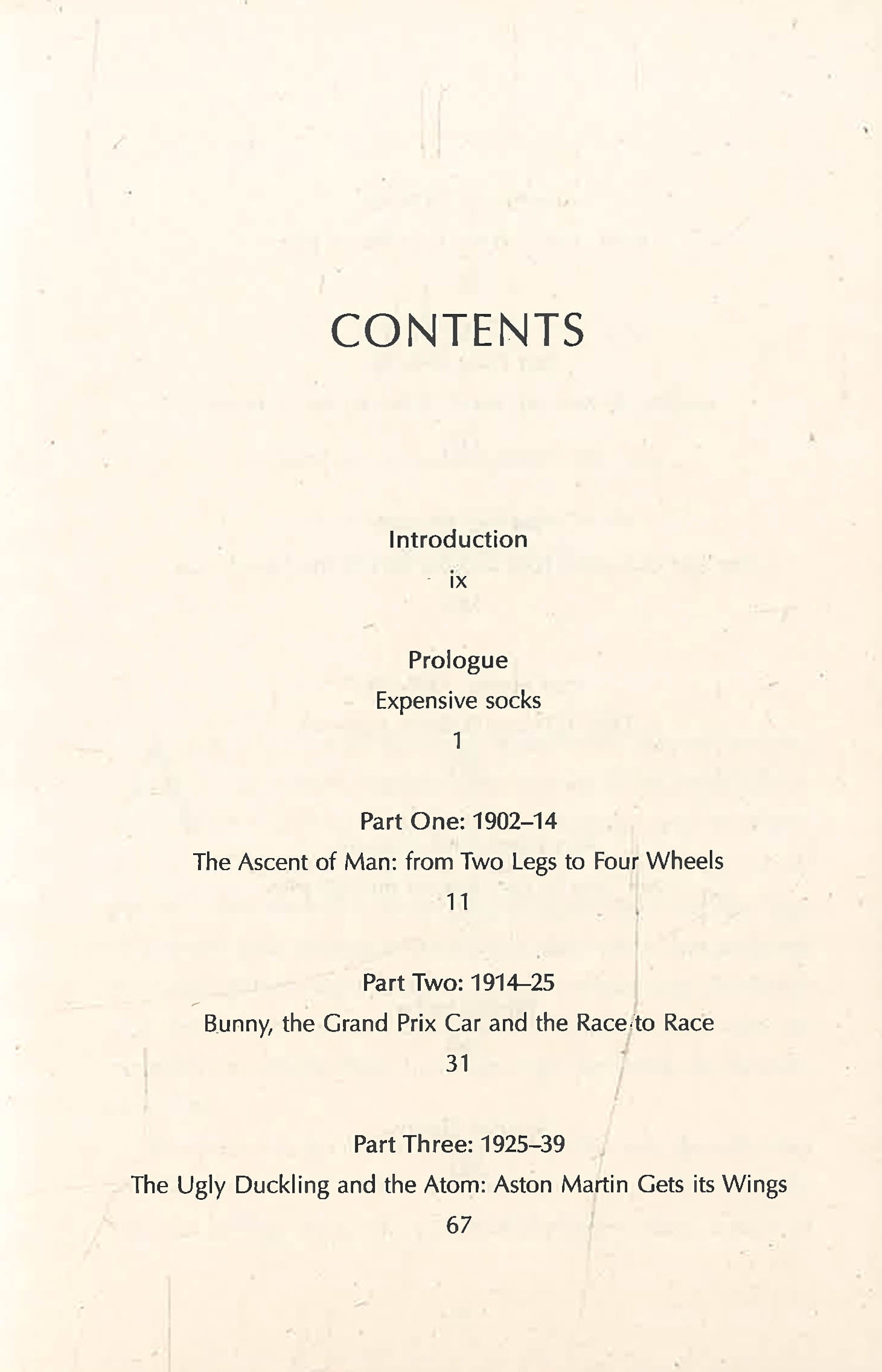 CONTENTS

Introduction
ix

Prologue
Expensive socks
1

Part One: 1902–14
The Ascent of Man: from Two Legs to Four Wheels
11

Part Two: 1914–25
Bunny, the Grand Prix Car and the Race to Race
31

Part Three: 1925–39
The Ugly Duckling and the Atom: Aston Martin Gets its Wings
67